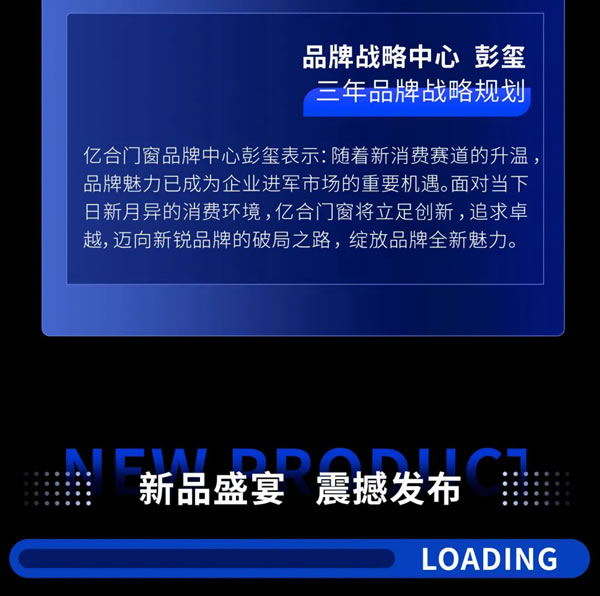 品牌战略中心 彭玺
三年品牌战略规划

亿合门窗品牌中心彭玺表示：随着新消费赛道的升温，品牌魅力已成为企业进军市场的重要机遇。面对当下日新月异的消费环境，亿合门窗将立足创新，追求卓越，迈向新锐品牌的破局之路，绽放品牌全新魅力。

NEW PRODUCT

新品盛宴 震撼发布

LOADING